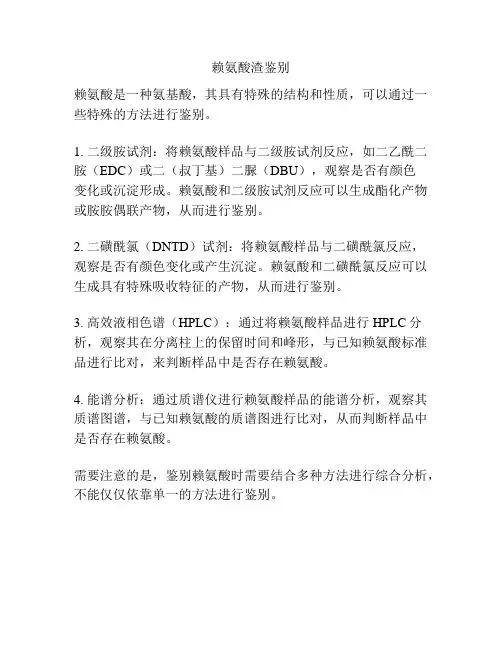 赖氨酸渣鉴别

赖氨酸是一种氨基酸，其具有特殊的结构和性质，可以通过一些特殊的方法进行鉴别。

1. 二级胺试剂：将赖氨酸样品与二级胺试剂反应，如二乙酰二胺（EDC）或二（叔丁基）二脲（DBU），观察是否有颜色变化或沉淀形成。赖氨酸和二级胺试剂反应可以生成酯化产物或胺胺偶联产物，从而进行鉴别。

2. 二磺酰氯（DNTD）试剂：将赖氨酸样品与二磺酰氯反应，观察是否有颜色变化或产生沉淀。赖氨酸和二磺酰氯反应可以生成具有特殊吸收特征的产物，从而进行鉴别。

3. 高效液相色谱（HPLC）：通过将赖氨酸样品进行 HPLC 分析，观察其在分离柱上的保留时间和峰形，与已知赖氨酸标准品进行比对，来判断样品中是否存在赖氨酸。

4. 能谱分析：通过质谱仪进行赖氨酸样品的能谱分析，观察其质谱图谱，与已知赖氨酸的质谱图进行比对，从而判断样品中是否存在赖氨酸。

需要注意的是，鉴别赖氨酸时需要结合多种方法进行综合分析，不能仅仅依靠单一的方法进行鉴别。